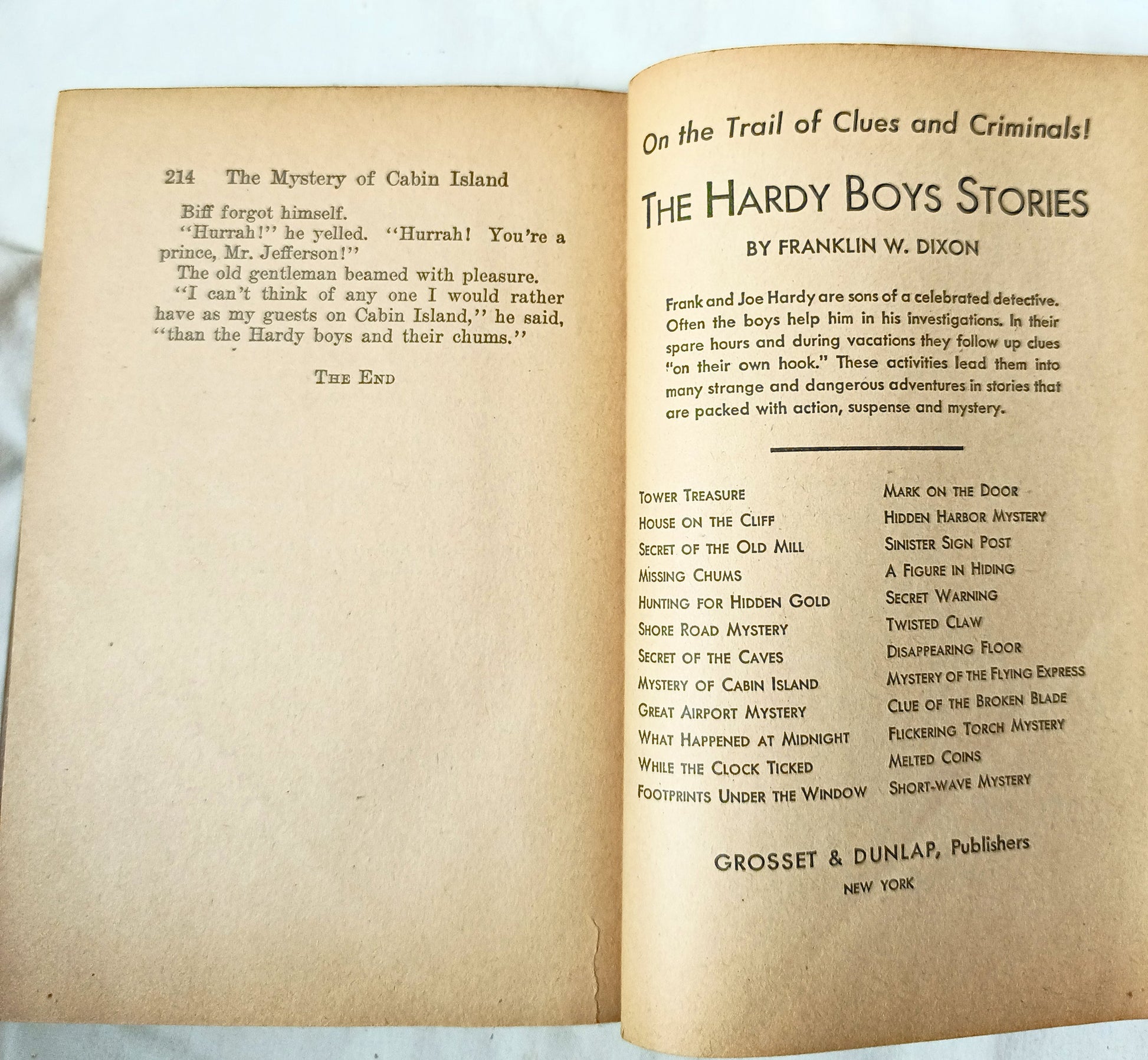 214 The Mystery of Cabin Island

Biff forgot himself.

"Hurrah!" he yelled. "Hurrah! You're a prince, Mr. Jefferson!"

The old gentleman beamed with pleasure.

"I can't think of any one I would rather have as my guests on Cabin Island," he said, "than the Hardy boys and their chums."

THE END

On the Trail of Clues and Criminals!

THE HARDY BOYS STORIES

BY FRANKLIN W. DIXON

Frank and Joe Hardy are sons of a celebrated detective. Often the boys help him in his investigations. In their spare hours and during vacations they follow up clues "on their own hook." These activities lead them into many strange and dangerous adventures in stories that are packed with action, suspense and mystery.

TOWER TREASURE
HOUSE ON THE CLIFF
SECRET OF THE OLD MILL
MISSING CHUMS
HUNTING FOR HIDDEN GOLD
SHORE ROAD MYSTERY
SECRET OF THE CAVES
MYSTERY OF CABIN ISLAND
GREAT AIRPORT MYSTERY
WHAT HAPPENED AT MIDNIGHT
WHILE THE CLOCK TICKED
FOOTPRINTS UNDER THE WINDOW

MARK ON THE DOOR
HIDDEN HARBOR MYSTERY
SINISTER SIGN POST
A FIGURE IN HIDING
SECRET WARNING
TWISTED CLAW
DISAPPEARING FLOOR
MYSTERY OF THE FLYING EXPRESS
CLUE OF THE BROKEN BLADE
FLICKERING TORCH MYSTERY
MELTED COINS
SHORT-WAVE MYSTERY

GROSSET & DUNLAP, Publishers
NEW YORK